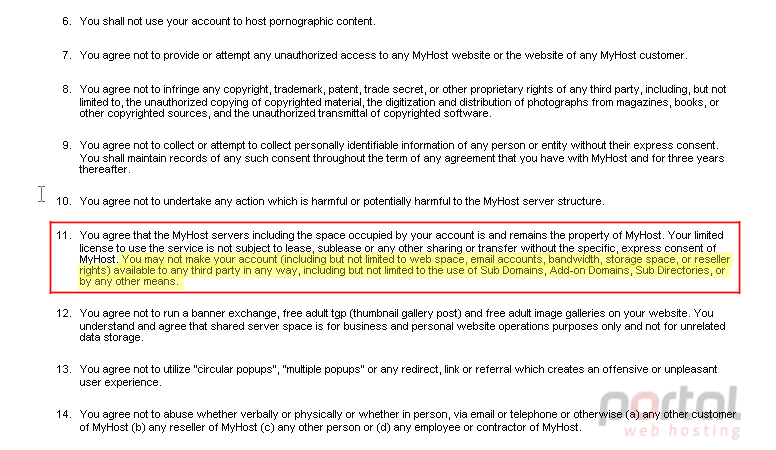 6. You shall not use your account to host pornographic content.

7. You agree not to provide or attempt any unauthorized access to any MyHost website or the website of any MyHost customer.

8. You agree not to infringe any copyright, trademark, patent, trade secret, or other proprietary rights of any third party, including, but not limited to, the unauthorized copying of copyrighted material, the digitization and distribution of photographs from magazines, books, or other copyrighted sources, and the unauthorized transmittal of copyrighted software.

9. You agree not to collect or attempt to collect personally identifiable information of any person or entity without their express consent. You shall maintain records of any such consent throughout the term of any agreement that you have with MyHost and for three years thereafter.

10. You agree not to undertake any action which is harmful or potentially harmful to the MyHost server structure.

11. You agree that the MyHost servers including the space occupied by your account is and remains the property of MyHost. Your limited license to use the service is not subject to lease, sublease or any other sharing or transfer without the specific, express consent of MyHost. You may not make your account (including but not limited to web space, email accounts, bandwidth, storage space, or reseller rights) available to any third party in any way, including but not limited to the use of Sub Domains, Add-on Domains, Sub Directories, or by any other means.

12. You agree not to run a banner exchange, free adult tgp (thumbnail gallery post) and free adult image galleries on your website. You understand and agree that shared server space is for business and personal website operations purposes only and not for unrelated data storage.

13. You agree not to utilize "circular popups", "multiple popups" or any redirect, link or referral which creates an offensive or unpleasant user experience.

14. You agree not to abuse whether verbally or physically or whether in person, via email or telephone or otherwise (a) any other customer of MyHost (b) any reseller of MyHost (c) any other person or (d) any employee or contractor of MyHost.

portal
web hosting